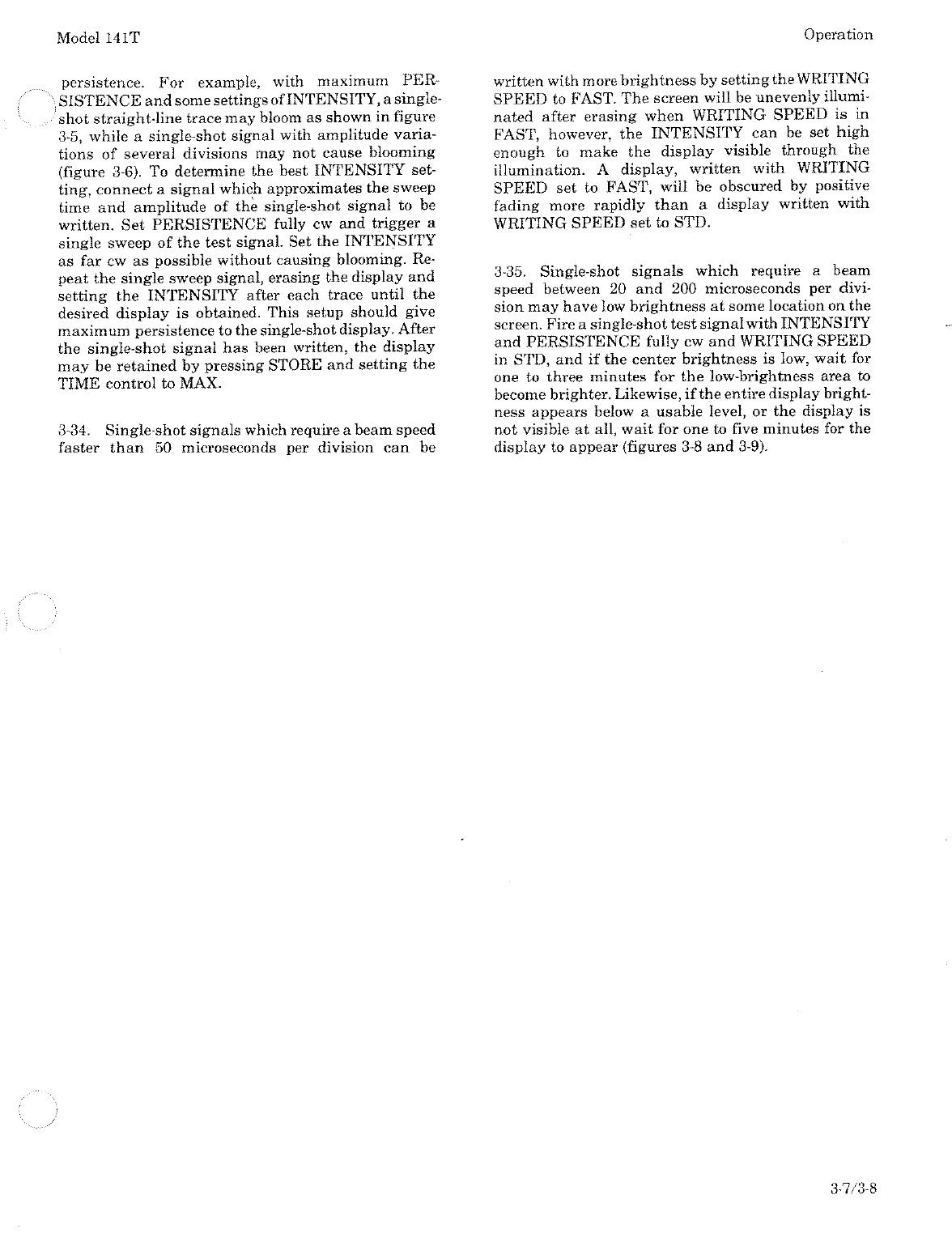 Model 141T

Operation

persistence. For example, with maximum PERSISTENCE and some settings of INTENSITY, a single-shot straight-line trace may bloom as shown in figure 3-5, while a single-shot signal with amplitude variations of several divisions may not cause blooming (figure 3-6). To determine the best INTENSITY setting, connect a signal which approximates the sweep time and amplitude of the single-shot signal to be written. Set PERSISTENCE fully cw and trigger a single sweep of the test signal. Set the INTENSITY as far cw as possible without causing blooming. Repeat the single sweep signal, erasing the display and setting the INTENSITY after each trace until the desired display is obtained. This setup should give maximum persistence to the single-shot display. After the single-shot signal has been written, the display may be retained by pressing STORE and setting the TIME control to MAX.

3-34. Single-shot signals which require a beam speed faster than 50 microseconds per division can be written with more brightness by setting the WRITING SPEED to FAST. The screen will be unevenly illuminated after erasing when WRITING SPEED is in FAST, however, the INTENSITY can be set high enough to make the display visible through the illumination. A display, written with WRITING SPEED set to FAST, will be obscured by positive fading more rapidly than a display written with WRITING SPEED set to STD.

3-35. Single-shot signals which require a beam speed between 20 and 200 microseconds per division may have low brightness at some location on the screen. Fire a single-shot test signal with INTENSITY and PERSISTENCE fully cw and WRITING SPEED in STD, and if the center brightness is low, wait for one to three minutes for the low-brightness area to become brighter. Likewise, if the entire display brightness appears below a usable level, or the display is not visible at all, wait for one to five minutes for the display to appear (figures 3-8 and 3-9).

3-7/3-8